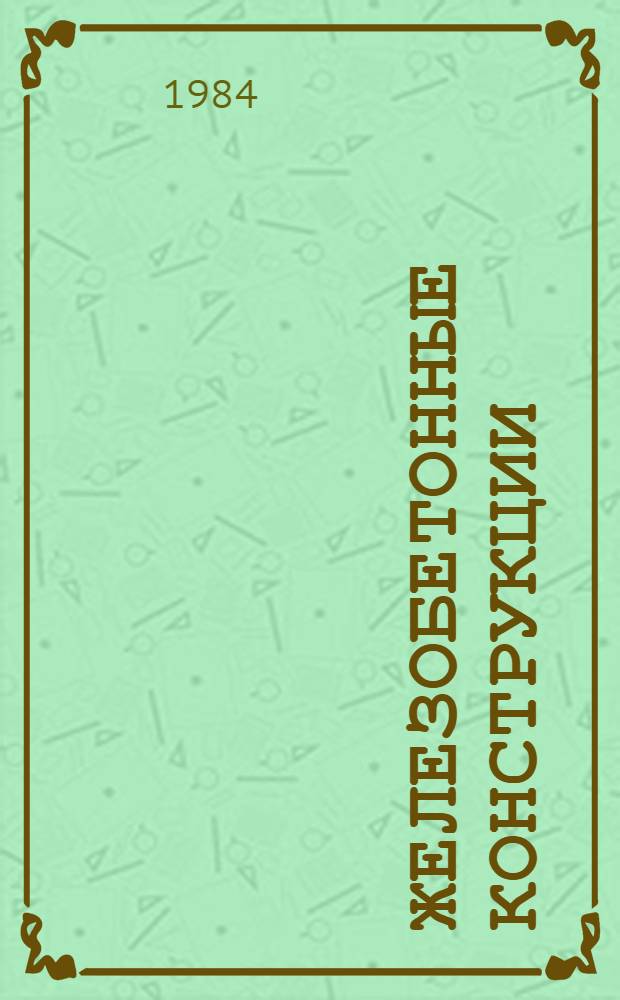 1984

ЖЕЛЕЗОБЕТОННЫЕ КОНСТРУКЦИИ